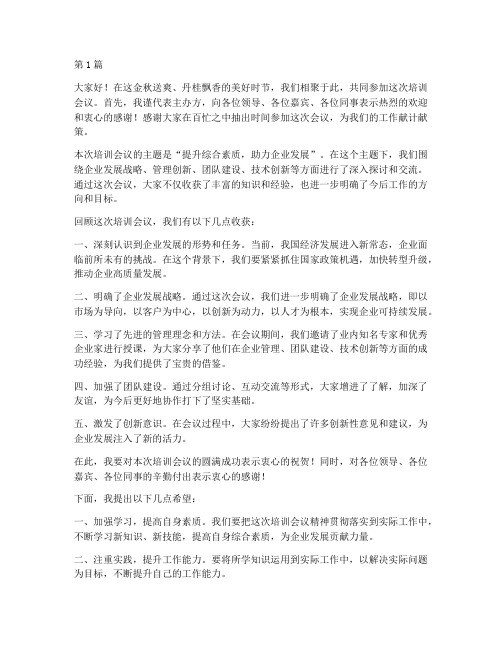 第 1 篇

大家好！在这金秋送爽、丹桂飘香的美好时节，我们相聚于此，共同参加这次培训会议。首先，我谨代表主办方，向各位领导、各位嘉宾、各位同事表示热烈的欢迎和衷心的感谢！感谢大家在百忙之中抽出时间参加这次会议，为我们的工作献计献策。

本次培训会议的主题是“提升综合素质，助力企业发展”。在这个主题下，我们围绕企业发展战略、管理创新、团队建设、技术创新等方面进行了深入探讨和交流。通过这次会议，大家不仅收获了丰富的知识和经验，也进一步明确了今后工作的方向和目标。

回顾这次培训会议，我们有以下几点收获：

一、深刻认识到企业发展的形势和任务。当前，我国经济发展进入新常态，企业面临前所未有的挑战。在这个背景下，我们要紧紧抓住国家政策机遇，加快转型升级，推动企业高质量发展。

二、明确了企业发展战略。通过这次会议，我们进一步明确了企业发展战略，即以市场为导向，以客户为中心，以创新为动力，以人才为根本，实现企业可持续发展。

三、学习了先进的管理理念和方法。在会议期间，我们邀请了业内知名专家和优秀企业家进行授课，为大家分享了他们在企业管理、团队建设、技术创新等方面的成功经验，为我们提供了宝贵的借鉴。

四、加强了团队建设。通过分组讨论、互动交流等形式，大家增进了了解，加深了友谊，为今后更好地协作打下了坚实基础。

五、激发了创新意识。在会议过程中，大家纷纷提出了许多创新性意见和建议，为企业发展注入了新的活力。

在此，我要对本次培训会议的圆满成功表示衷心的祝贺！同时，对各位领导、各位嘉宾、各位同事的辛勤付出表示衷心的感谢！

下面，我提出以下几点希望：

一、加强学习，提高自身素质。我们要把这次培训会议精神贯彻落实到实际工作中，不断学习新知识、新技能，提高自身综合素质，为企业发展贡献力量。

二、注重实践，提升工作能力。要将所学知识运用到实际工作中，以解决实际问题为目标，不断提升自己的工作能力。